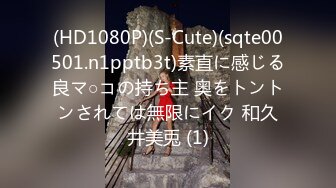 (HD1080P)(S-Cute)(sqte00501.n1pptb3t)素直に感じる良マ○コの持ち主 奥をトントンされては無限にイク 和久井美兎 (1)